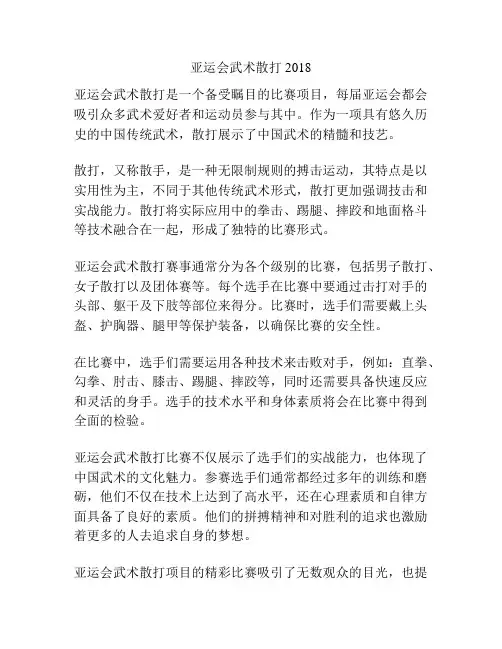 亚运会武术散打 2018

亚运会武术散打是一个备受瞩目的比赛项目，每届亚运会都会吸引众多武术爱好者和运动员参与其中。作为一项具有悠久历史的中国传统武术，散打展示了中国武术的精髓和技艺。

散打，又称散手，是一种无限制规则的搏击运动，其特点是以实用性为主，不同于其他传统武术形式，散打更加强调技击和实战能力。散打将实际应用中的拳击、踢腿、摔跤和地面格斗等技术融合在一起，形成了独特的比赛形式。

亚运会武术散打赛事通常分为各个级别的比赛，包括男子散打、女子散打以及团体赛等。每个选手在比赛中要通过击打对手的头部、躯干及下肢等部位来得分。比赛时，选手们需要戴上头盔、护胸器、腿甲等保护装备，以确保比赛的安全性。

在比赛中，选手们需要运用各种技术来击败对手，例如：直拳、勾拳、肘击、膝击、踢腿、摔跤等，同时还需要具备快速反应和灵活的身手。选手的技术水平和身体素质将会在比赛中得到全面的检验。

亚运会武术散打比赛不仅展示了选手们的实战能力，也体现了中国武术的文化魅力。参赛选手们通常都经过多年的训练和磨砺，他们不仅在技术上达到了高水平，还在心理素质和自律方面具备了良好的素质。他们的拼搏精神和对胜利的追求也激励着更多的人去追求自身的梦想。

亚运会武术散打项目的精彩比赛吸引了无数观众的目光，也提